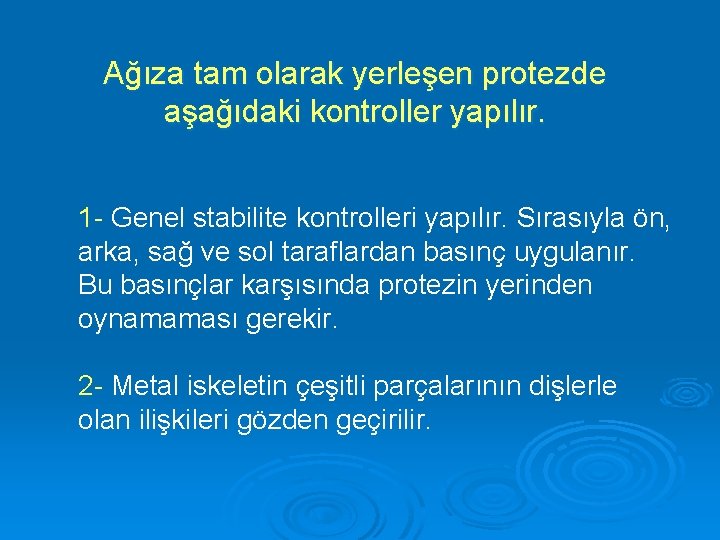 Ağıza tam olarak yerleşen protezde aşağıdaki kontroller yapılır.

1- Genel stabilite kontrolleri yapılır. Sırasıyla ön, arka, sağ ve sol taraflardan basınç uygulanır. Bu basınçlar karşısında protezin yerinden oynamaması gerekir.

2- Metal iskeletin çeşitli parçalarının dişlerle olan ilişkileri gözden geçirilir.